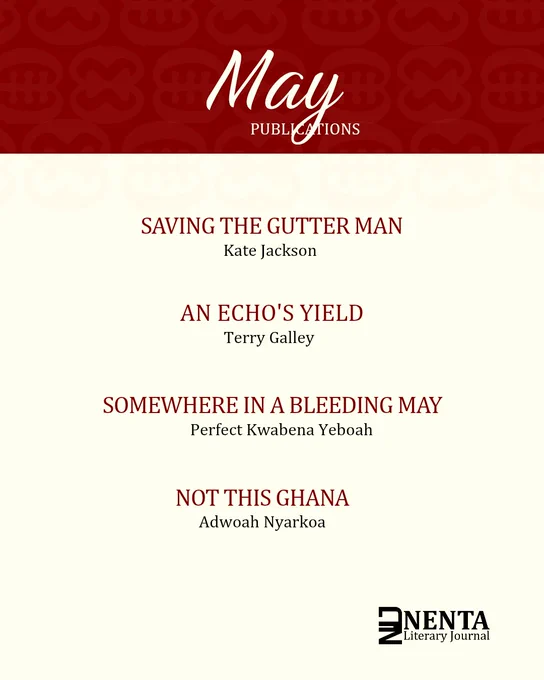 May
PUBLICATIONS

SAVING THE GUTTER MAN
Kate Jackson

AN ECHO'S YIELD
Terry Galley

SOMEWHERE IN A BLEEDING MAY
Perfect Kwabena Yeboah

NOT THIS GHANA
Adwoah Nyarkoa

NENTA
Literary Journal